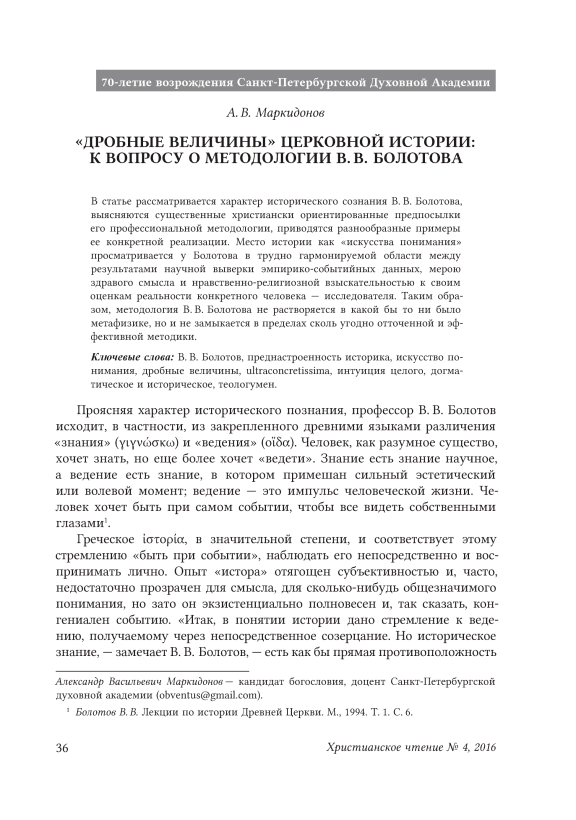 70-летие возрождения Санкт-Петербургской Духовной Академии

А. В. Маркидонов

«ДРОБНЫЕ ВЕЛИЧИНЫ» ЦЕРКОВНОЙ ИСТОРИИ: К ВОПРОСУ О МЕТОДОЛОГИИ В. В. БОЛОТОВА

В статье рассматривается характер исторического сознания В. В. Болотова, выясняются существенные христиански ориентированные предпосылки его профессиональной методологии, приводятся разнообразные примеры ее конкретной реализации. Место истории как «искусства понимания» просматривается у Болотова в трудно гармонируемой области между результатами научной выверки эмпирико-событийных данных, мерою здравого смысла и нравственно-религиозной взыскательностью к своим оценкам реальности конкретного человека — исследователя. Таким образом, методология В. В. Болотова не растворяется в какой бы то ни было метафизике, но и не замыкается в пределах сколь угодно отточенной и эффективной методики.

Ключевые слова: В. В. Болотов, преднастроенность историка, искусство понимания, дробные величины, ultraconcretissima, интуиция целого, догматическое и историческое, теологумен.

Проясняя характер исторического познания, профессор В. В. Болотов исходит, в частности, из закрепленного древними языками различения «знания» (γιγνώσκω) и «ведения» (οἶδα). Человек, как разумное существо, хочет знать, но еще более хочет «ведети». Знание есть знание научное, а ведение есть знание, в котором примешан сильный эстетический или волевой момент; ведение — это импульс человеческой жизни. Человек хочет быть при самом событии, чтобы все видеть собственными глазами$^1$.

Греческое ἱστορία, в значительной степени, и соответствует этому стремлению «быть при событии», наблюдать его непосредственно и воспринимать лично. Опыт «истора» отягощен субъективностью и, часто, недостаточно прозрачен для смысла, для сколько-нибудь общезначимого понимания, но зато он экзистенциально полновесен и, так сказать, конгениален событию. «Итак, в понятии истории дано стремление к ведению, получаемому через непосредственное созерцание. Но историческое знание, — замечает В. В. Болотов, — есть как бы прямая противоположность

Александр Васильевич Маркидонов — кандидат богословия, доцент Санкт-Петербургской духовной академии (obventus@gmail.com).

$^1$ Болотов В. В. Лекции по истории Древней Церкви. М., 1994. Т. 1. С. 6.

36 Христианское чтение № 4, 2016